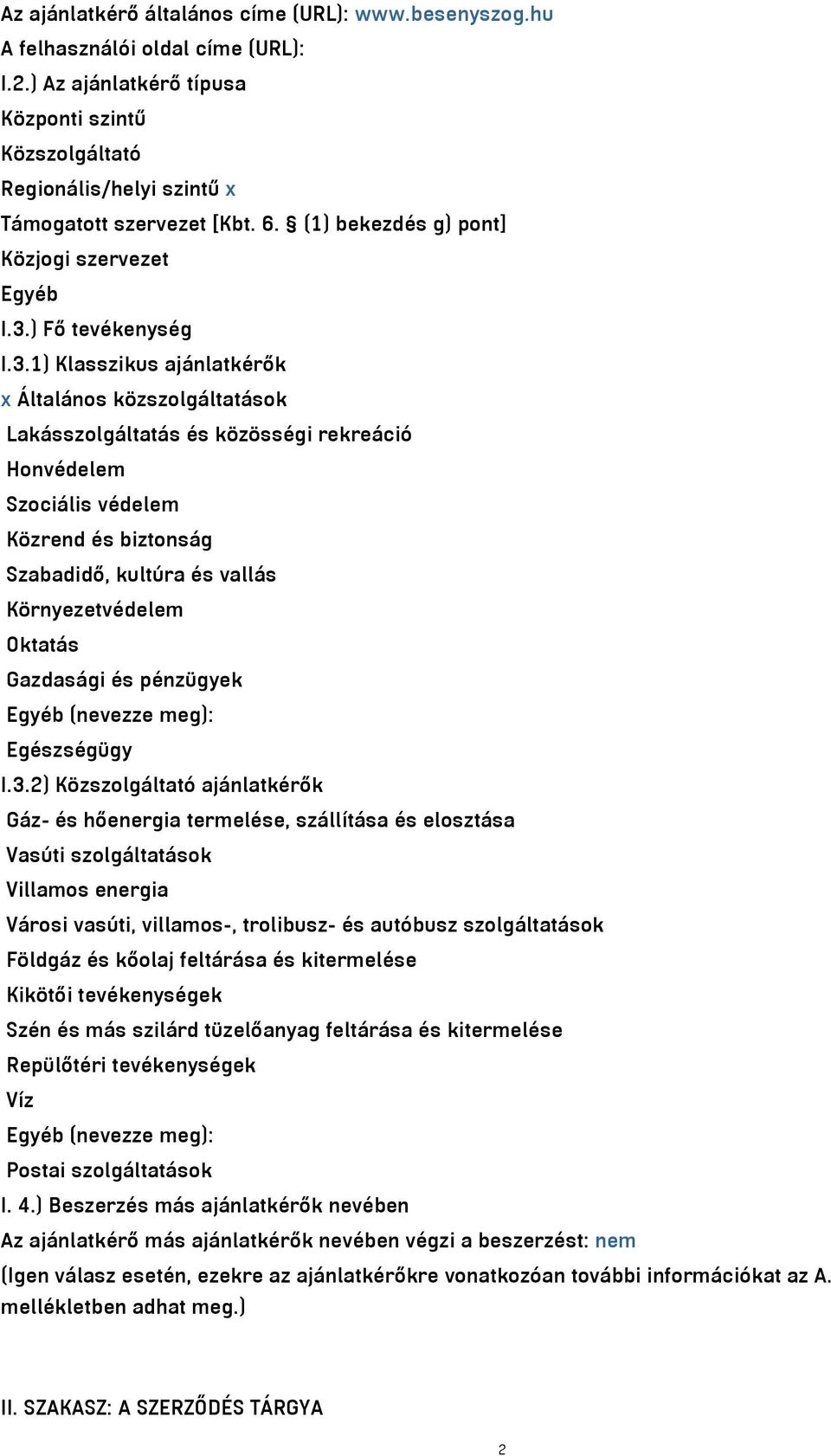 Az ajánlatkérő általános címe (URL): www.besenyszog.hu
A felhasználói oldal címe (URL):
I.2.) Az ajánlatkérő típusa
Központi szintű
Közszolgáltató
Regionális/helyi szintű x
Támogatott szervezet [Kbt. 6. § (1) bekezdés g) pont]
Közjogi szervezet
Egyéb
I.3.) Fő tevékenység
I.3.1) Klasszikus ajánlatkérők
x Általános közszolgáltatások
Lakásszolgáltatás és közösségi rekreáció
Honvédelem
Szociális védelem
Közrend és biztonság
Szabadidő, kultúra és vallás
Környezetvédelem
Oktatás
Gazdasági és pénzügyek
Egyéb (nevezze meg):
Egészségügy
I.3.2) Közszolgáltató ajánlatkérők
Gáz- és hőenergia termelése, szállítása és elosztása
Vasúti szolgáltatások
Villamos energia
Városi vasúti, villamos-, trolibusz- és autóbusz szolgáltatások
Földgáz és kőolaj feltárása és kitermelése
Kikötői tevékenységek
Szén és más szilárd tüzelőanyag feltárása és kitermelése
Repülőtéri tevékenységek
Víz
Egyéb (nevezze meg):
Postai szolgáltatások
I. 4.) Beszerzés más ajánlatkérők nevében
Az ajánlatkérő más ajánlatkérők nevében végzi a beszerzést: nem
(Igen válasz esetén, ezekre az ajánlatkérőkre vonatkozóan további információkat az A. mellékletben adhat meg.)

II. SZAKASZ: A SZERZŐDÉS TÁRGYA

2